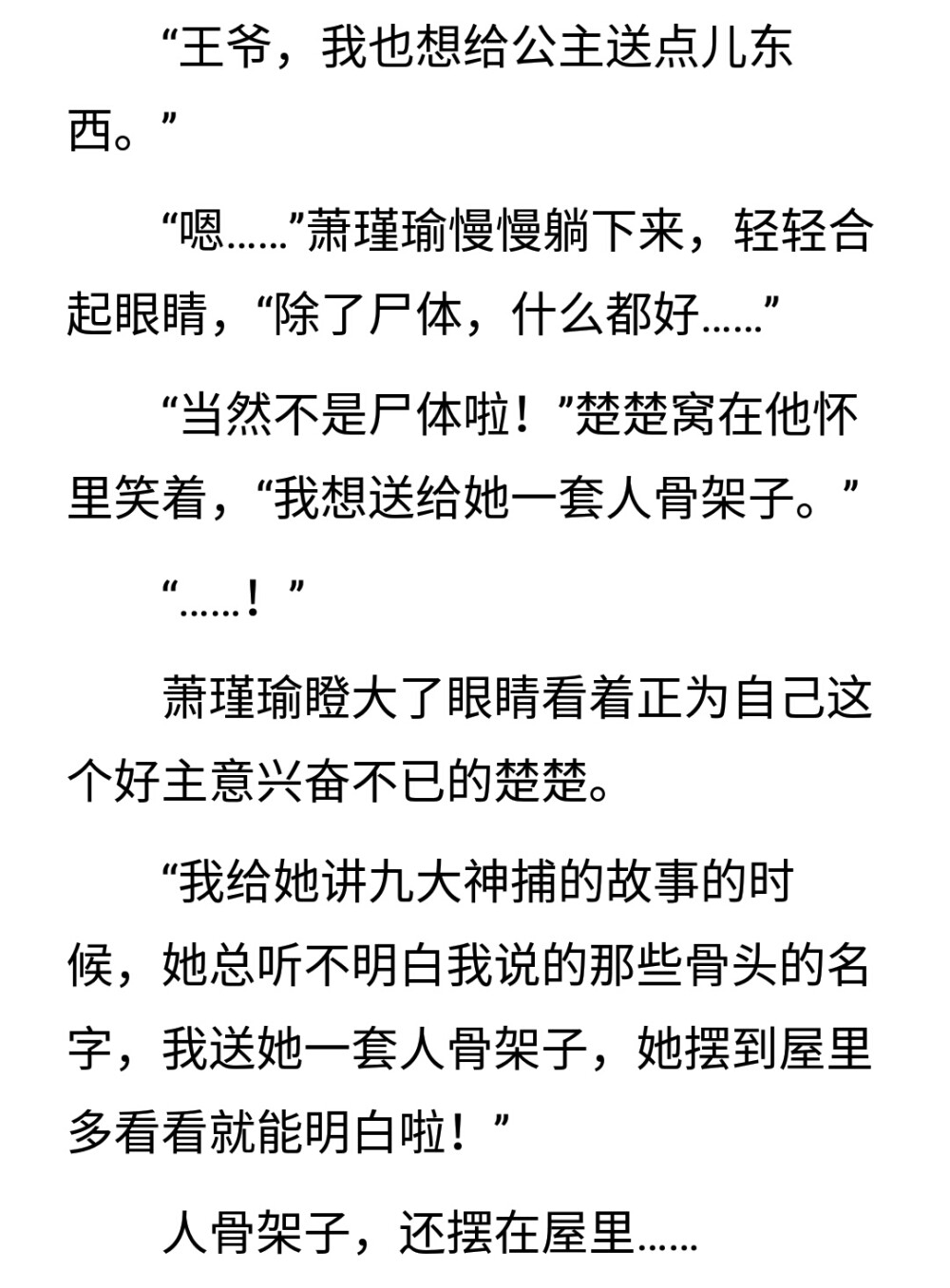 “王爷，我也想给公主送点儿东西。”

“嗯……”萧瑾瑜慢慢躺下来，轻轻合起眼睛，“除了尸体，什么都好……”

“当然不是尸体啦！”楚楚窝在他怀里笑着，“我想送给她一套人骨架子。”

“……！”

萧瑾瑜瞪大了眼睛看着正为自己这个好主意兴奋不已的楚楚。

“我给她讲九大神捕的故事的时候，她总听不明白我说的那些骨头的名字，我送她一套人骨架子，她摆到屋里多看看就能明白啦！”

人骨架子，还摆在屋里……